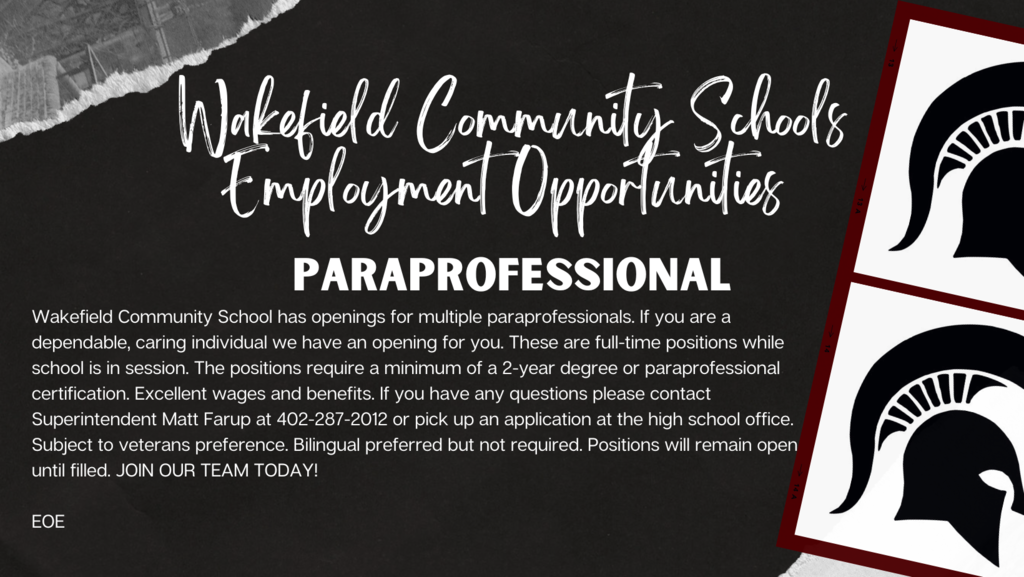 Wakefield Community Schools Employment Opportunities

PARAPROFESSIONAL

Wakefield Community School has openings for multiple paraprofessionals. If you are a dependable, caring individual we have an opening for you. These are full-time positions while school is in session. The positions require a minimum of a 2-year degree or paraprofessional certification. Excellent wages and benefits. If you have any questions please contact Superintendent Matt Farup at 402-287-2012 or pick up an application at the high school office. Subject to veterans preference. Bilingual preferred but not required. Positions will remain open until filled. JOIN OUR TEAM TODAY!

EOE